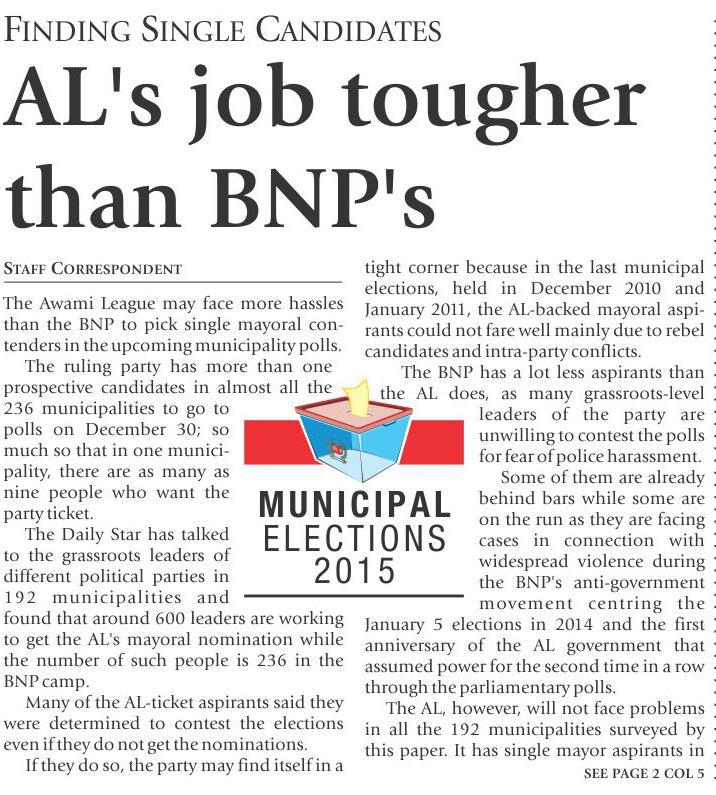 FINDING SINGLE CANDIDATES

AL's job tougher than BNP's

STAFF CORRESPONDENT

The Awami League may face more hassles than the BNP to pick single mayoral contenders in the upcoming municipality polls.

The ruling party has more than one prospective candidates in almost all the 236 municipalities to go to polls on December 30; so much so that in one municipality, there are as many as nine people who want the party ticket.

The Daily Star has talked to the grassroots leaders of different political parties in 192 municipalities and found that around 600 leaders are working to get the AL's mayoral nomination while the number of such people is 236 in the BNP camp.

Many of the AL-ticket aspirants said they were determined to contest the elections even if they do not get the nominations.

If they do so, the party may find itself in a tight corner because in the last municipal elections, held in December 2010 and January 2011, the AL-backed mayoral aspirants could not fare well mainly due to rebel candidates and intra-party conflicts.

The BNP has a lot less aspirants than the AL does, as many grassroots-level leaders of the party are unwilling to contest the polls for fear of police harassment.

Some of them are already behind bars while some are on the run as they are facing cases in connection with widespread violence during the BNP's anti-government movement centring the January 5 elections in 2014 and the first anniversary of the AL government that assumed power for the second time in a row through the parliamentary polls.

The AL, however, will not face problems in all the 192 municipalities surveyed by this paper. It has single mayor aspirants in

SEE PAGE 2 COL 5

MUNICIPAL ELECTIONS 2015